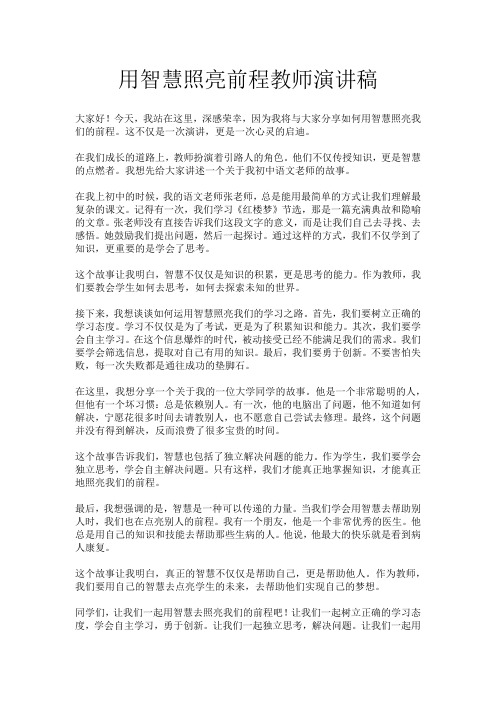 用智慧照亮前程教师演讲稿

大家好！今天，我站在这里，深感荣幸，因为我将与大家分享如何用智慧照亮我们的前程。这不仅是一次演讲，更是一次心灵的启迪。

在我们成长的道路上，教师扮演着引路人的角色，他们不仅传授知识，更是智慧的点燃者。我想先给大家讲述一个关于我初中语文老师的故事。

在我上初中的时候，我的语文老师张老师，总是能用最简单的方式让我们理解最复杂的课文。记得有一次，我们学习《红楼梦》节选，那是一篇充满典故和隐喻的文章。张老师没有直接告诉我们这段文字的意义，而是让我们自己去寻找、去感悟。她鼓励我们提出问题，然后一起探讨。通过这样的方式，我们不仅学到了知识，更重要的是学会了思考。

这个故事让我明白，智慧不仅仅是知识的积累，更是思考的能力。作为教师，我们要教会学生如何去思考，如何去探索未知的世界。

接下来，我想谈谈如何运用智慧照亮我们的学习之路。首先，我们要树立正确的学习态度。学习不仅仅是为了考试，更是为了积累知识和能力。其次，我们要学会自主学习。在这个信息爆炸的时代，被动接受已经不能满足我们的需求。我们要学会筛选信息，提取对自己有用的知识。最后，我们要勇于创新。不要害怕失败，每一次失败都是通往成功的垫脚石。

在这里，我想分享一个关于我的一位大学同学的故事。他是一个非常聪明的人，但他有一个坏习惯：总是依赖别人。有一次，他的电脑出了问题，他不知道如何解决，宁愿花很多时间去请教别人，也不愿意自己尝试去修理。最终，这个问题并没有得到解决，反而浪费了很多宝贵的时间。

这个故事告诉我们，智慧也包括了独立解决问题的能力。作为学生，我们要学会独立思考，学会自主解决问题。只有这样，我们才能真正地掌握知识，才能真正地照亮我们的前程。

最后，我想强调的是，智慧是一种可以传递的力量。当我们学会用智慧去帮助别人时，我们也在点亮别人的前程。我有一个朋友，他是一个非常优秀的医生。他总是用自己的知识和技能去帮助那些生病的人。他说，他最大的快乐就是看到病人康复。

这个故事让我明白，真正的智慧不仅仅是帮助自己，更是帮助他人。作为教师，我们要用自己的智慧去点亮学生的未来，去帮助他们实现自己的梦想。

同学们，让我们一起用智慧去照亮我们的前程吧！让我们一起树立正确的学习态度，学会自主学习，勇于创新。让我们一起独立思考，解决问题。让我们一起用